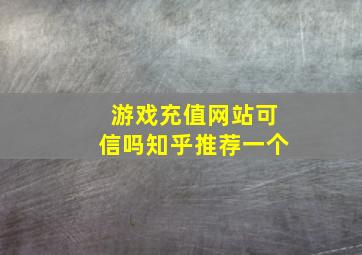 游戏充值网站可信吗知乎推荐一个